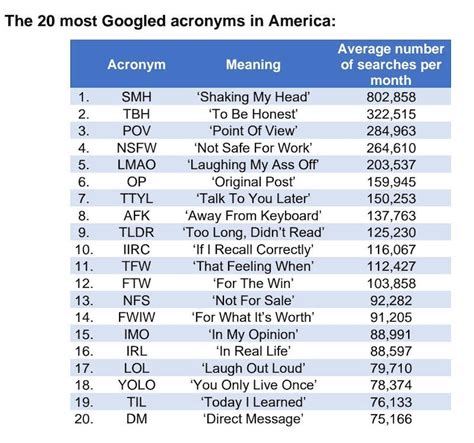 The 20 most Googled acronyms in America:

| | Acronym | Meaning | Average number of searches per month |
|---|---|---|---|
| 1. | SMH | 'Shaking My Head' | 802,858 |
| 2. | TBH | 'To Be Honest' | 322,515 |
| 3. | POV | 'Point Of View' | 284,963 |
| 4. | NSFW | 'Not Safe For Work' | 264,610 |
| 5. | LMAO | 'Laughing My Ass Off' | 203,537 |
| 6. | OP | 'Original Post' | 159,945 |
| 7. | TTYL | 'Talk To You Later' | 150,253 |
| 8. | AFK | 'Away From Keyboard' | 137,763 |
| 9. | TLDR | 'Too Long, Didn't Read' | 125,230 |
| 10. | IIRC | 'If I Recall Correctly' | 116,067 |
| 11. | TFW | 'That Feeling When' | 112,427 |
| 12. | FTW | 'For The Win' | 103,858 |
| 13. | NFS | 'Not For Sale' | 92,282 |
| 14. | FWIW | 'For What It's Worth' | 91,205 |
| 15. | IMO | 'In My Opinion' | 88,991 |
| 16. | IRL | 'In Real Life' | 88,597 |
| 17. | LOL | 'Laugh Out Loud' | 79,710 |
| 18. | YOLO | 'You Only Live Once' | 78,374 |
| 19. | TIL | 'Today I Learned' | 76,133 |
| 20. | DM | 'Direct Message' | 75,166 |